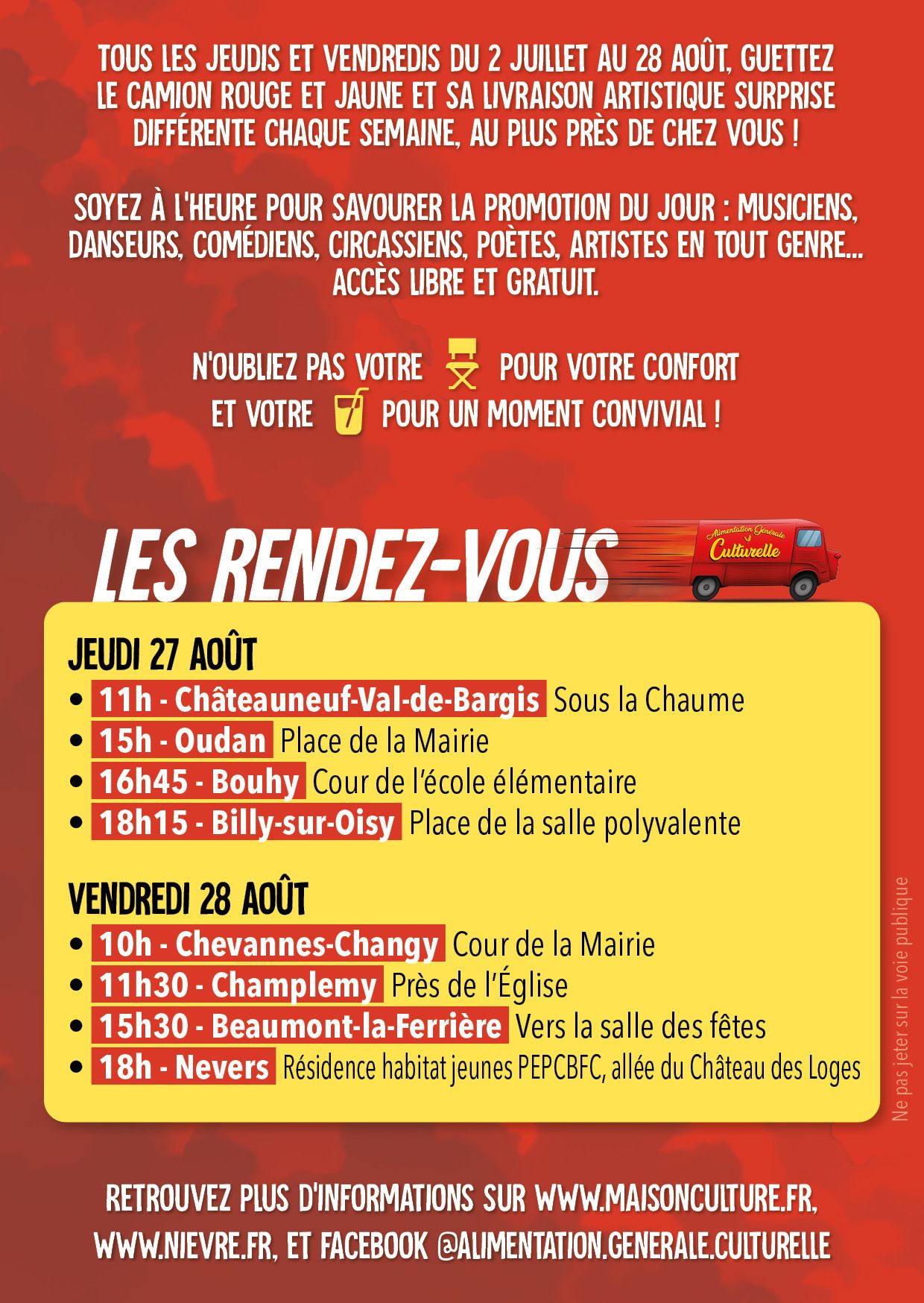 TOUS LES JEUDIS ET VENDREDIS DU 2 JUILLET AU 28 AOÛT, GUETTEZ LE CAMION ROUGE ET JAUNE ET SA LIVRAISON ARTISTIQUE SURPRISE DIFFÉRENTE CHAQUE SEMAINE, AU PLUS PRÈS DE CHEZ VOUS !

SOYEZ À L'HEURE POUR SAVOURER LA PROMOTION DU JOUR : MUSICIENS, DANSEURS, COMÉDIENS, CIRCASSIENS, POÈTES, ARTISTES EN TOUT GENRE... ACCÈS LIBRE ET GRATUIT.

N'OUBLIEZ PAS VOTRE POUR VOTRE CONFORT ET VOTRE POUR UN MOMENT CONVIVIAL !

LES RENDEZ-VOUS

Alimentation Générale Culturelle

JEUDI 27 AOÛT
• 11h - Châteauneuf-Val-de-Bargis Sous la Chaume
• 15h - Oudan Place de la Mairie
• 16h45 - Bouhy Cour de l'école élémentaire
• 18h15 - Billy-sur-Oisy Place de la salle polyvalente

VENDREDI 28 AOÛT
• 10h - Chevannes-Changy Cour de la Mairie
• 11h30 - Champlemy Près de l'Église
• 15h30 - Beaumont-la-Ferrière Vers la salle des fêtes
• 18h - Nevers Résidence habitat jeunes PEPCBFC, allée du Château des Loges

Ne pas jeter sur la voie publique

RETROUVEZ PLUS D'INFORMATIONS SUR WWW.MAISONCULTURE.FR, WWW.NIEVRE.FR, ET FACEBOOK @ALIMENTATION.GENERALE.CULTURELLE